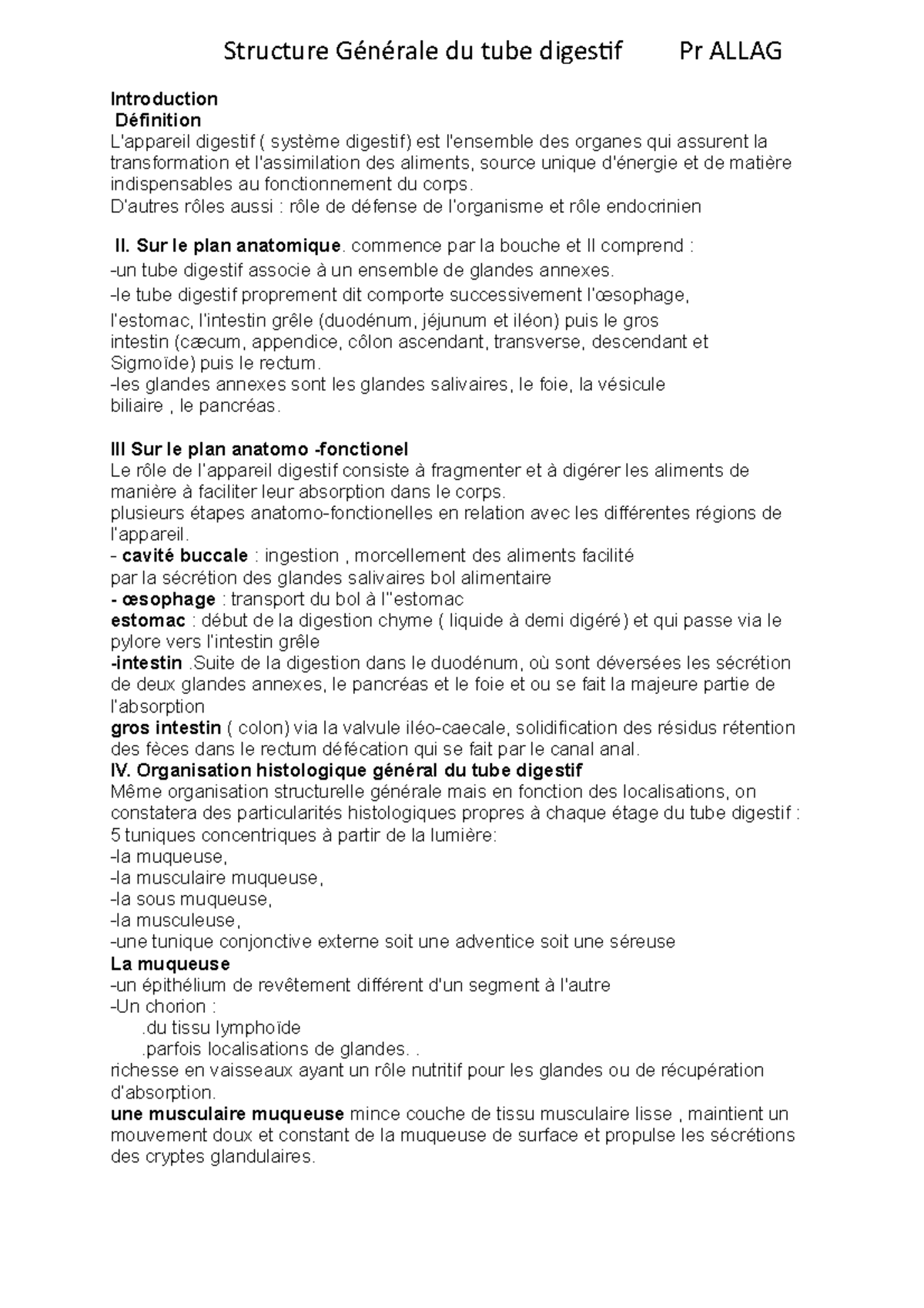 Structure Générale du tube digestif Pr ALLAG

Introduction
Définition
L'appareil digestif ( système digestif) est l'ensemble des organes qui assurent la transformation et l'assimilation des aliments, source unique d'énergie et de matière indispensables au fonctionnement du corps.
D'autres rôles aussi : rôle de défense de l'organisme et rôle endocrinien

II. Sur le plan anatomique. commence par la bouche et Il comprend :
-un tube digestif associe à un ensemble de glandes annexes.
-le tube digestif proprement dit comporte successivement l'œsophage, l'estomac, l'intestin grêle (duodénum, jéjunum et iléon) puis le gros intestin (cæcum, appendice, côlon ascendant, transverse, descendant et Sigmoïde) puis le rectum.
-les glandes annexes sont les glandes salivaires, le foie, la vésicule biliaire , le pancréas.

III Sur le plan anatomo -fonctionel
Le rôle de l'appareil digestif consiste à fragmenter et à digérer les aliments de manière à faciliter leur absorption dans le corps.
plusieurs étapes anatomo-fonctionelles en relation avec les différentes régions de l'appareil.
- cavité buccale : ingestion , morcellement des aliments facilité par la sécrétion des glandes salivaires bol alimentaire
- œsophage : transport du bol à l''estomac
estomac : début de la digestion chyme ( liquide à demi digéré) et qui passe via le pylore vers l'intestin grêle
-intestin .Suite de la digestion dans le duodénum, où sont déversées les sécrétion de deux glandes annexes, le pancréas et le foie et ou se fait la majeure partie de l'absorption
gros intestin ( colon) via la valvule iléo-caecale, solidification des résidus rétention des fèces dans le rectum défécation qui se fait par le canal anal.
IV. Organisation histologique général du tube digestif
Même organisation structurelle générale mais en fonction des localisations, on constatera des particularités histologiques propres à chaque étage du tube digestif :
5 tuniques concentriques à partir de la lumière:
-la muqueuse,
-la musculaire muqueuse,
-la sous muqueuse,
-la musculeuse,
-une tunique conjonctive externe soit une adventice soit une séreuse
La muqueuse
-un épithélium de revêtement différent d'un segment à l'autre
-Un chorion :
.du tissu lymphoïde
.parfois localisations de glandes. .
richesse en vaisseaux ayant un rôle nutritif pour les glandes ou de récupération d'absorption.
une musculaire muqueuse mince couche de tissu musculaire lisse , maintient un mouvement doux et constant de la muqueuse de surface et propulse les sécrétions des cryptes glandulaires.